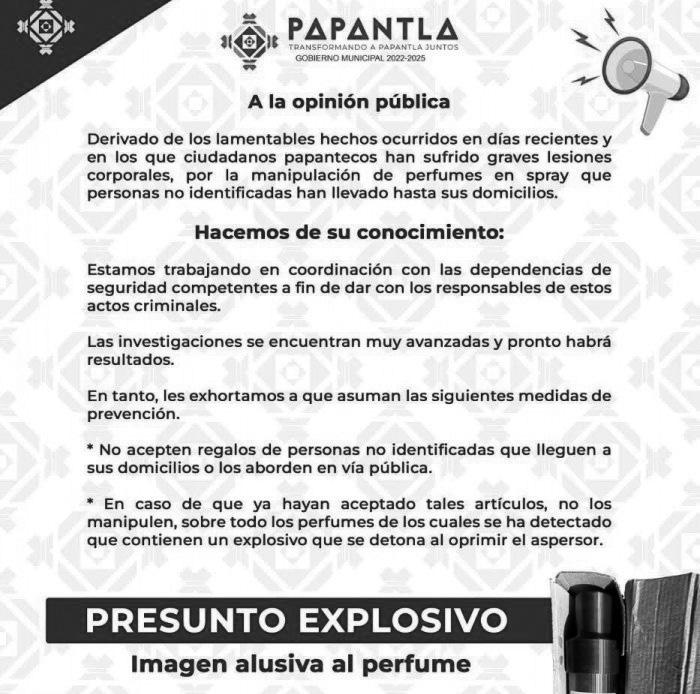 PAPANTLA
TRANSFORMANDO A PAPANTLA JUNTOS
GOBIERNO MUNICIPAL 2022-2025

A la opinión pública

Derivado de los lamentables hechos ocurridos en días recientes y en los que ciudadanos papantecos han sufrido graves lesiones corporales, por la manipulación de perfumes en spray que personas no identificadas han llevado hasta sus domicilios.

Hacemos de su conocimiento:

Estamos trabajando en coordinación con las dependencias de seguridad competentes a fin de dar con los responsables de estos actos criminales.

Las investigaciones se encuentran muy avanzadas y pronto habrá resultados.

En tanto, les exhortamos a que asuman las siguientes medidas de prevención.

* No acepten regalos de personas no identificadas que lleguen a sus domicilios o los aborden en vía pública.

* En caso de que ya hayan aceptado tales artículos, no los manipulen, sobre todo los perfumes de los cuales se ha detectado que contienen un explosivo que se detona al oprimir el aspersor.

PRESUNTO EXPLOSIVO

Imagen alusiva al perfume